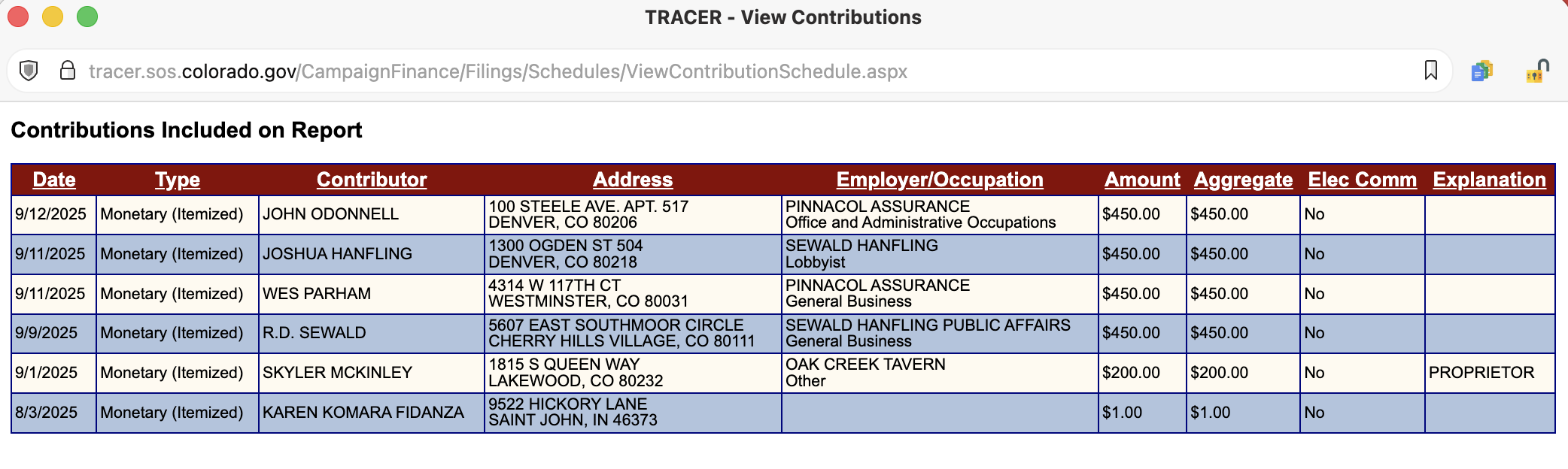 TRACER - View Contributions

tracer.sos.colorado.gov/CampaignFinance/Filings/Schedules/ViewContributionSchedule.aspx

Contributions Included on Report

| Date | Type | Contributor | Address | Employer/Occupation | Amount | Aggregate | Elec Comm | Explanation |
|---|---|---|---|---|---|---|---|---|
| 9/12/2025 | Monetary (Itemized) | JOHN ODONNELL | 100 STEELE AVE. APT. 517 DENVER, CO 80206 | PINNACOL ASSURANCE Office and Administrative Occupations | $450.00 | $450.00 | No | |
| 9/11/2025 | Monetary (Itemized) | JOSHUA HANFLING | 1300 OGDEN ST 504 DENVER, CO 80218 | SEWALD HANFLING Lobbyist | $450.00 | $450.00 | No | |
| 9/11/2025 | Monetary (Itemized) | WES PARHAM | 4314 W 117TH CT WESTMINSTER, CO 80031 | PINNACOL ASSURANCE General Business | $450.00 | $450.00 | No | |
| 9/9/2025 | Monetary (Itemized) | R.D. SEWALD | 5607 EAST SOUTHMOOR CIRCLE CHERRY HILLS VILLAGE, CO 80111 | SEWALD HANFLING PUBLIC AFFAIRS General Business | $450.00 | $450.00 | No | |
| 9/1/2025 | Monetary (Itemized) | SKYLER MCKINLEY | 1815 S QUEEN WAY LAKEWOOD, CO 80232 | OAK CREEK TAVERN Other | $200.00 | $200.00 | No | PROPRIETOR |
| 8/3/2025 | Monetary (Itemized) | KAREN KOMARA FIDANZA | 9522 HICKORY LANE SAINT JOHN, IN 46373 | | $1.00 | $1.00 | No | |